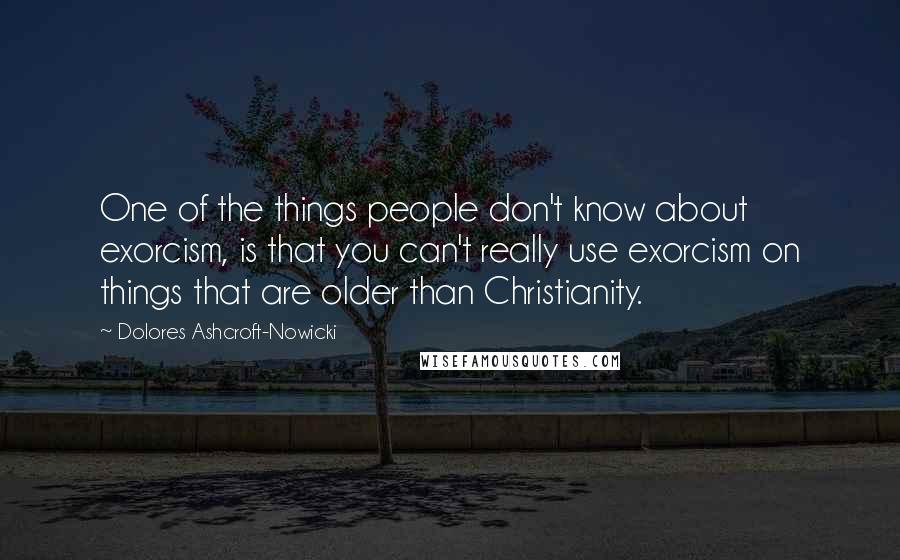 One of the things people don't know about exorcism, is that you can't really use exorcism on things that are older than Christianity.

~ Dolores Ashcroft-Nowicki

WISEFAMOUSQUOTES.COM